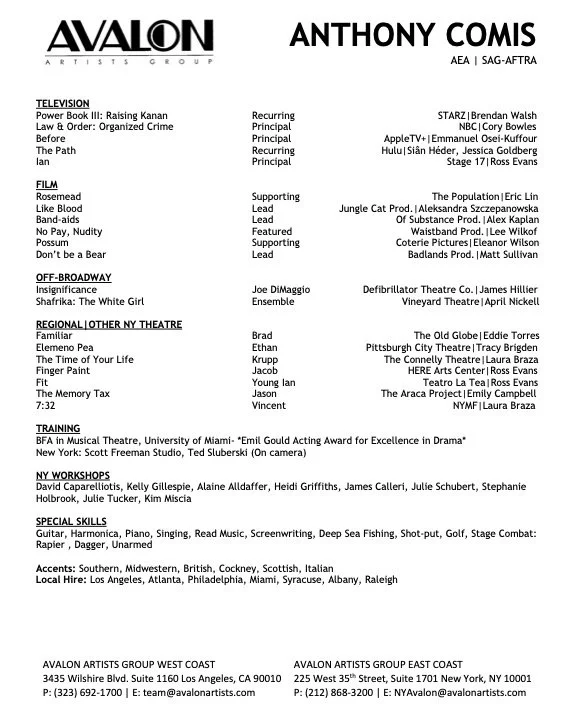 AVALON
ARTISTS GROUP

ANTHONY COMIS
AEA | SAG-AFTRA

TELEVISION

| | | |
|---|---|---|
| Power Book III: Raising Kanan | Recurring | STARZ\|Brendan Walsh |
| Law & Order: Organized Crime | Principal | NBC\|Cory Bowles |
| Before | Principal | AppleTV+\|Emmanuel Osei-Kuffour |
| The Path | Recurring | Hulu\|Siân Héder, Jessica Goldberg |
| Ian | Principal | Stage 17\|Ross Evans |

FILM

| | | |
|---|---|---|
| Rosemead | Supporting | The Population\|Eric Lin |
| Like Blood | Lead | Jungle Cat Prod.\|Aleksandra Szczepanowska |
| Band-aids | Lead | Of Substance Prod.\|Alex Kaplan |
| No Pay, Nudity | Featured | Waistband Prod.\|Lee Wilkof |
| Possum | Supporting | Coterie Pictures\|Eleanor Wilson |
| Don't be a Bear | Lead | Badlands Prod.\|Matt Sullivan |

OFF-BROADWAY

| | | |
|---|---|---|
| Insignificance | Joe DiMaggio | Defibrillator Theatre Co.\|James Hillier |
| Shafrika: The White Girl | Ensemble | Vineyard Theatre\|April Nickell |

REGIONAL|OTHER NY THEATRE

| | | |
|---|---|---|
| Familiar | Brad | The Old Globe\|Eddie Torres |
| Elemeno Pea | Ethan | Pittsburgh City Theatre\|Tracy Brigden |
| The Time of Your Life | Krupp | The Connelly Theatre\|Laura Braza |
| Finger Paint | Jacob | HERE Arts Center\|Ross Evans |
| Fit | Young Ian | Teatro La Tea\|Ross Evans |
| The Memory Tax | Jason | The Araca Project\|Emily Campbell |
| 7:32 | Vincent | NYMF\|Laura Braza |

TRAINING
BFA in Musical Theatre, University of Miami- *Emil Gould Acting Award for Excellence in Drama*
New York: Scott Freeman Studio, Ted Sluberski (On camera)

NY WORKSHOPS
David Caparelliotis, Kelly Gillespie, Alaine Alldaffer, Heidi Griffiths, James Calleri, Julie Schubert, Stephanie Holbrook, Julie Tucker, Kim Miscia

SPECIAL SKILLS
Guitar, Harmonica, Piano, Singing, Read Music, Screenwriting, Deep Sea Fishing, Shot-put, Golf, Stage Combat: Rapier , Dagger, Unarmed

Accents: Southern, Midwestern, British, Cockney, Scottish, Italian
Local Hire: Los Angeles, Atlanta, Philadelphia, Miami, Syracuse, Albany, Raleigh

AVALON ARTISTS GROUP WEST COAST
3435 Wilshire Blvd. Suite 1160 Los Angeles, CA 90010
P: (323) 692-1700 | E: team@avalonartists.com

AVALON ARTISTS GROUP EAST COAST
225 West 35$^{th}$ Street, Suite 1701 New York, NY 10001
P: (212) 868-3200 | E: NYAvalon@avalonartists.com